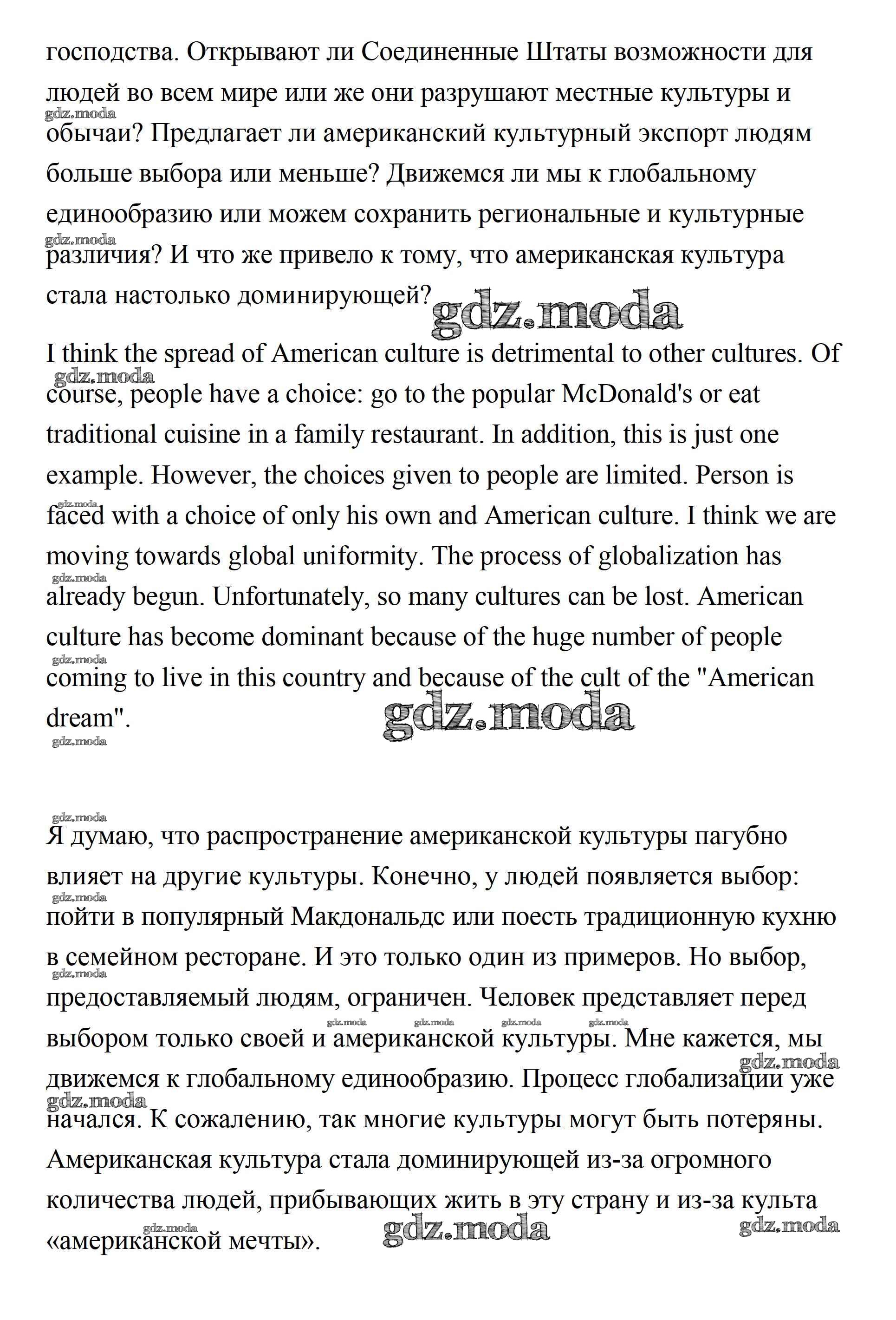 господства. Открывают ли Соединенные Штаты возможности для людей во всем мире или же они разрушают местные культуры и обычаи? Предлагает ли американский культурный экспорт людям больше выбора или меньше? Движемся ли мы к глобальному единообразию или можем сохранить региональные и культурные различия? И что же привело к тому, что американская культура стала настолько доминирующей?

gdz.moda

I think the spread of American culture is detrimental to other cultures. Of course, people have a choice: go to the popular McDonald's or eat traditional cuisine in a family restaurant. In addition, this is just one example. However, the choices given to people are limited. Person is faced with a choice of only his own and American culture. I think we are moving towards global uniformity. The process of globalization has already begun. Unfortunately, so many cultures can be lost. American culture has become dominant because of the huge number of people coming to live in this country and because of the cult of the "American dream".

gdz.moda

Я думаю, что распространение американской культуры пагубно влияет на другие культуры. Конечно, у людей появляется выбор: пойти в популярный Макдональдс или поесть традиционную кухню в семейном ресторане. И это только один из примеров. Но выбор, предоставляемый людям, ограничен. Человек представляет перед выбором только своей и американской культуры. Мне кажется, мы движемся к глобальному единообразию. Процесс глобализации уже начался. К сожалению, так многие культуры могут быть потеряны. Американская культура стала доминирующей из-за огромного количества людей, прибывающих жить в эту страну и из-за культа «американской мечты».

gdz.moda